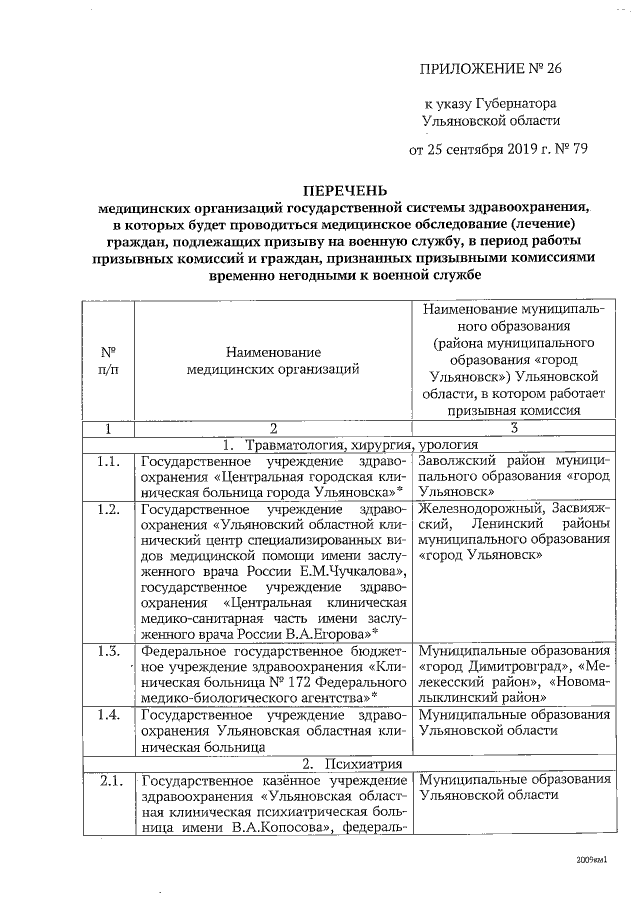 ПРИЛОЖЕНИЕ № 26

к указу Губернатора Ульяновской области

от 25 сентября 2019 г. № 79

ПЕРЕЧЕНЬ
медицинских организаций государственной системы здравоохранения, в которых будет проводиться медицинское обследование (лечение) граждан, подлежащих призыву на военную службу, в период работы призывных комиссий и граждан, признанных призывными комиссиями временно негодными к военной службе

| № п/п | Наименование медицинских организаций | Наименование муниципального образования (района муниципального образования «город Ульяновск») Ульяновской области, в котором работает призывная комиссия |
|---|---|---|
| 1 | 2 | 3 |
| | 1. Травматология, хирургия, урология | |
| 1.1. | Государственное учреждение здравоохранения «Центральная городская клиническая больница города Ульяновска»* | Заволжский район муниципального образования «город Ульяновск» |
| 1.2. | Государственное учреждение здравоохранения «Ульяновский областной клинический центр специализированных видов медицинской помощи имени заслуженного врача России Е.М.Чучкалова», государственное учреждение здравоохранения «Центральная клиническая медико-санитарная часть имени заслуженного врача России В.А.Егорова»* | Железнодорожный, Засвияжский, Ленинский районы муниципального образования «город Ульяновск» |
| 1.3. | Федеральное государственное бюджетное учреждение здравоохранения «Клиническая больница № 172 Федерального медико-биологического агентства»* | Муниципальные образования «город Димитровград», «Мелекесский район», «Новомалыклинский район» |
| 1.4. | Государственное учреждение здравоохранения Ульяновская областная клиническая больница | Муниципальные образования Ульяновской области |
| | 2. Психиатрия | |
| 2.1. | Государственное казённое учреждение здравоохранения «Ульяновская областная клиническая психиатрическая больница имени В.А.Копосова», федераль- | Муниципальные образования Ульяновской области |

2009км1